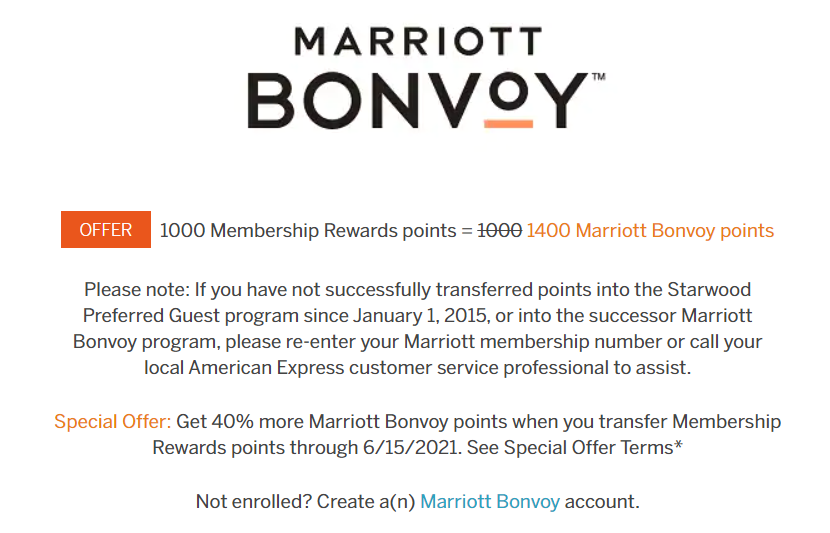 MARRIOTT
BONVOY™

OFFER 1000 Membership Rewards points = ~~1000~~ 1400 Marriott Bonvoy points

Please note: If you have not successfully transferred points into the Starwood Preferred Guest program since January 1, 2015, or into the successor Marriott Bonvoy program, please re-enter your Marriott membership number or call your local American Express customer service professional to assist.

Special Offer: Get 40% more Marriott Bonvoy points when you transfer Membership Rewards points through 6/15/2021. See Special Offer Terms*

Not enrolled? Create a(n) Marriott Bonvoy account.